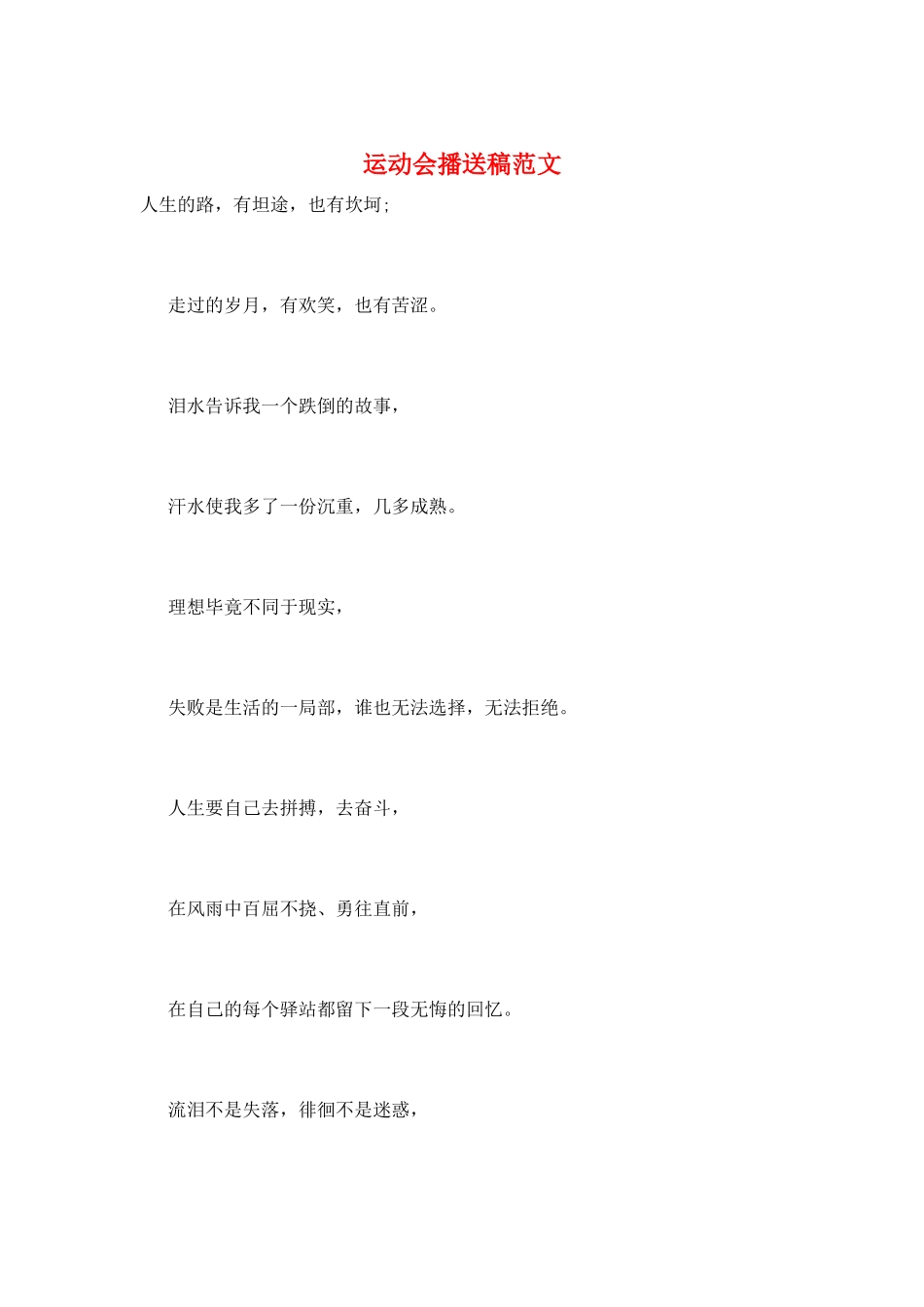 运动会播送稿范文

人生的路，有坦途，也有坎坷;

走过的岁月，有欢笑，也有苦涩。

泪水告诉我一个跌倒的故事，

汗水使我多了一份沉重，几多成熟。

理想毕竟不同于现实，

失败是生活的一局部，谁也无法选择，无法拒绝。

人生要自己去拼搏，去奋斗，

在风雨中百屈不挠、勇往直前，

在自己的每个驿站都留下一段无悔的回忆。

流泪不是失落，徘徊不是迷惑，